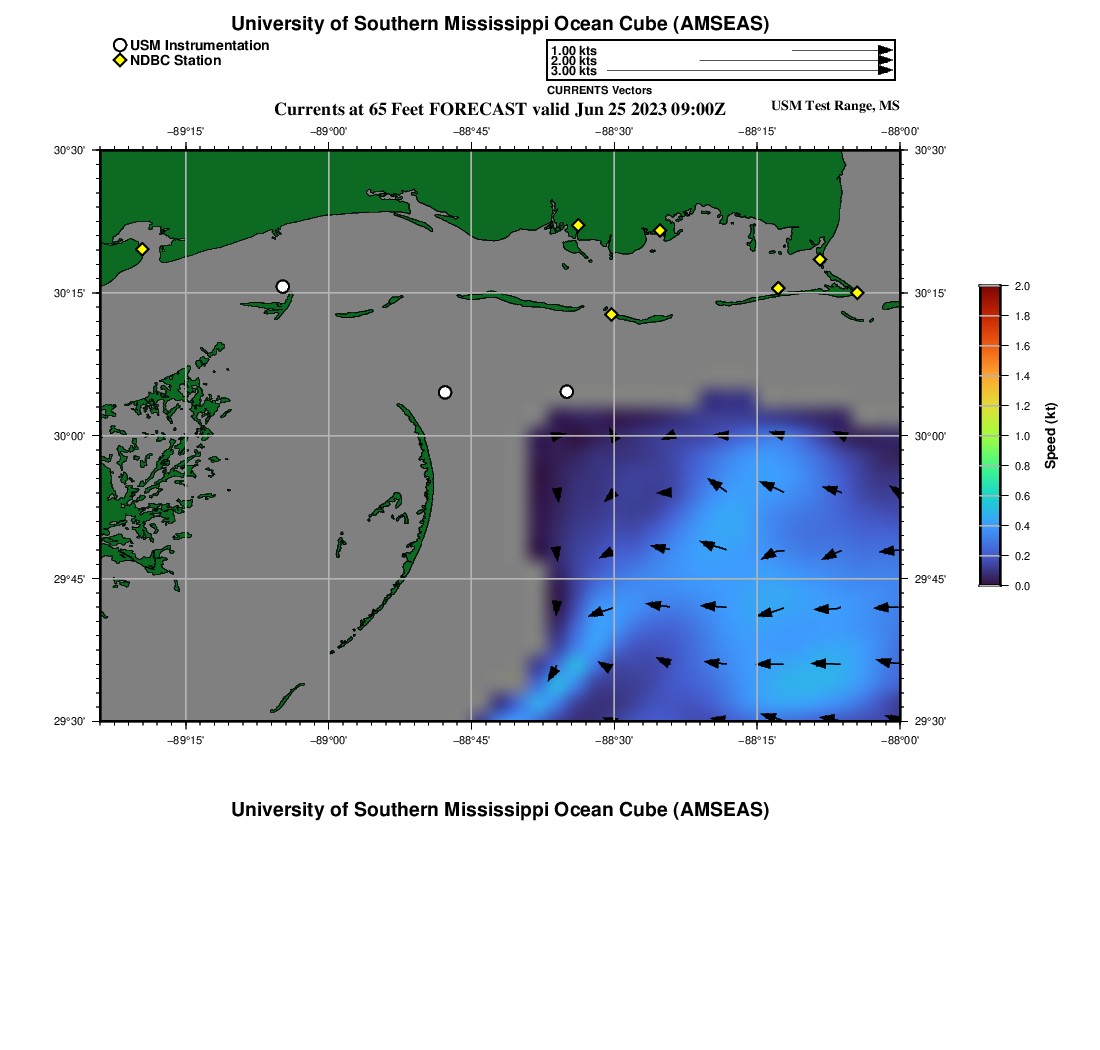 University of Southern Mississippi Ocean Cube (AMSEAS)

USM Instrumentation
NDBC Station

1.00 kts
2.00 kts
3.00 kts
CURRENTS Vectors

Currents at 65 Feet FORECAST valid Jun 25 2023 09:00Z

USM Test Range, MS

−89°15' −89°00' −88°45' −88°30' −88°15' −88°00'

30°30'
30°15'
30°00'
29°45'
29°30'

30°30'
30°15'
30°00'
29°45'
29°30'

−89°15' −89°00' −88°45' −88°30' −88°15' −88°00'

2.0
1.8
1.6
1.4
1.2
1.0
0.8
0.6
0.4
0.2
0.0

Speed (kt)

University of Southern Mississippi Ocean Cube (AMSEAS)